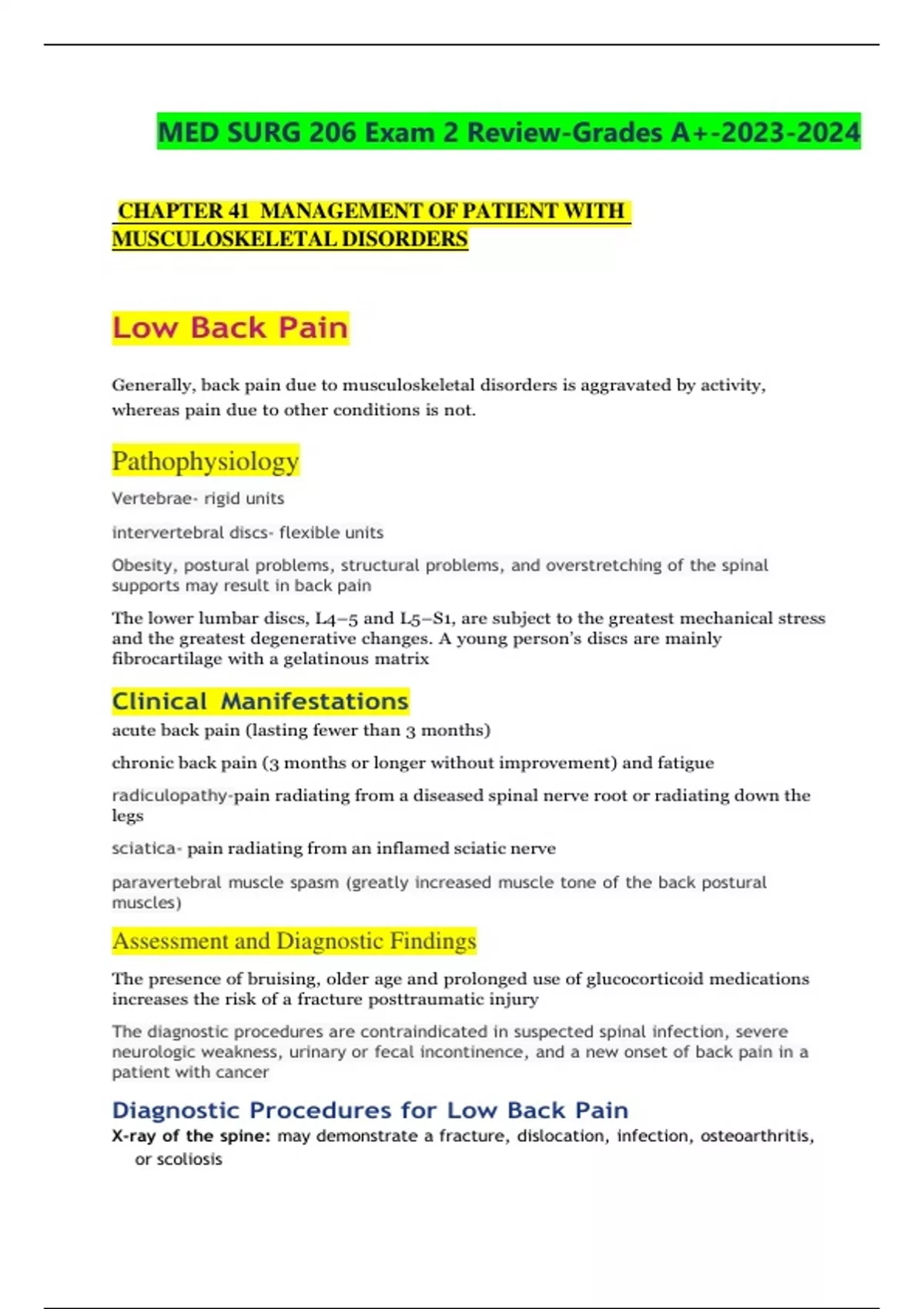 MED SURG 206 Exam 2 Review-Grades A+-2023-2024

CHAPTER 41 MANAGEMENT OF PATIENT WITH MUSCULOSKELETAL DISORDERS

Low Back Pain

Generally, back pain due to musculoskeletal disorders is aggravated by activity, whereas pain due to other conditions is not.

Pathophysiology

Vertebrae- rigid units

intervertebral discs- flexible units

Obesity, postural problems, structural problems, and overstretching of the spinal supports may result in back pain

The lower lumbar discs, L4–5 and L5–S1, are subject to the greatest mechanical stress and the greatest degenerative changes. A young person's discs are mainly fibrocartilage with a gelatinous matrix

Clinical Manifestations

acute back pain (lasting fewer than 3 months)

chronic back pain (3 months or longer without improvement) and fatigue

radiculopathy-pain radiating from a diseased spinal nerve root or radiating down the legs

sciatica- pain radiating from an inflamed sciatic nerve

paravertebral muscle spasm (greatly increased muscle tone of the back postural muscles)

Assessment and Diagnostic Findings

The presence of bruising, older age and prolonged use of glucocorticoid medications increases the risk of a fracture posttraumatic injury

The diagnostic procedures are contraindicated in suspected spinal infection, severe neurologic weakness, urinary or fecal incontinence, and a new onset of back pain in a patient with cancer

Diagnostic Procedures for Low Back Pain

X-ray of the spine: may demonstrate a fracture, dislocation, infection, osteoarthritis, or scoliosis